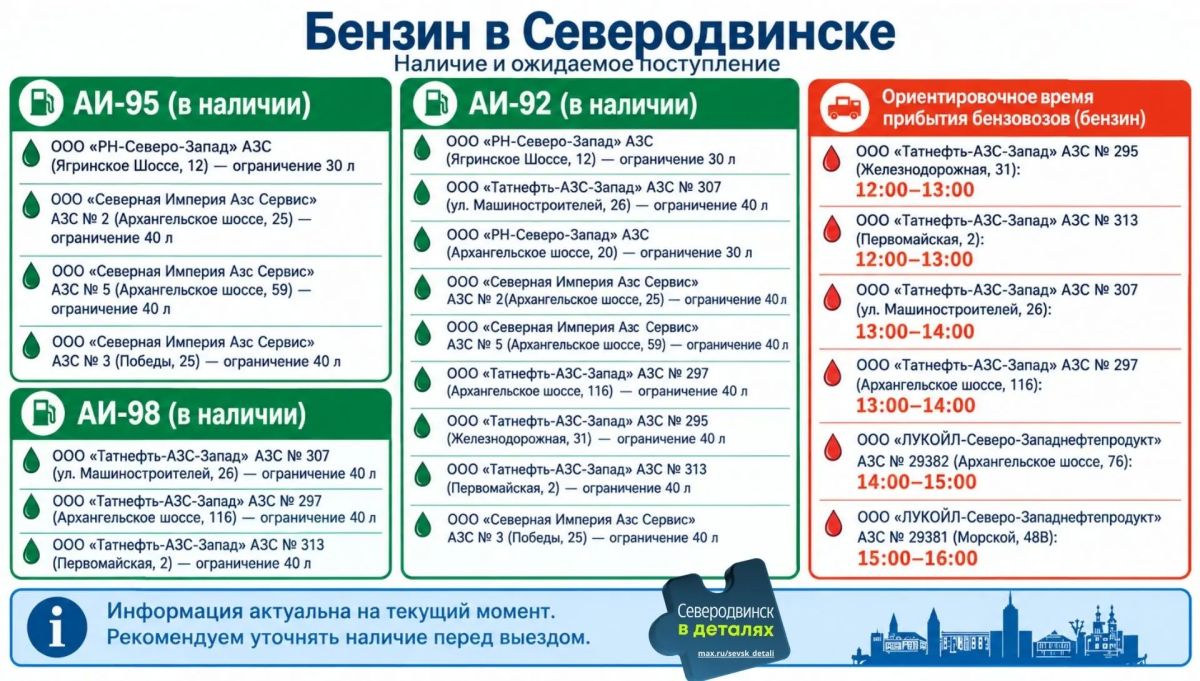 Бензин в Северодвинске
Наличие и ожидаемое поступление

АИ-95 (в наличии)

ООО «РН-Северо-Запад» АЗС (Ягринское Шоссе, 12) — ограничение 30 л

ООО «Северная Империя Азс Сервис» АЗС № 2 (Архангельское шоссе, 25) — ограничение 40 л

ООО «Северная Империя Азс Сервис» АЗС № 5 (Архангельское шоссе, 59) — ограничение 40 л

ООО «Северная Империя Азс Сервис» АЗС № 3 (Победы, 25) — ограничение 40 л

АИ-98 (в наличии)

ООО «Татнефть-АЗС-Запад» АЗС № 307 (ул. Машиностроителей, 26) — ограничение 40 л

ООО «Татнефть-АЗС-Запад» АЗС № 297 (Архангельское шоссе, 116) — ограничение 40 л

ООО «Татнефть-АЗС-Запад» АЗС № 313 (Первомайская, 2) — ограничение 40 л

АИ-92 (в наличии)

ООО «РН-Северо-Запад» АЗС (Ягринское Шоссе, 12) — ограничение 30 л

ООО «Татнефть-АЗС-Запад» АЗС № 307 (ул. Машиностроителей, 26) — ограничение 40 л

ООО «РН-Северо-Запад» АЗС (Архангельское шоссе, 20) — ограничение 30 л

ООО «Северная Империя Азс Сервис» АЗС № 2(Архангельское шоссе, 25) — ограничение 40 л

ООО «Северная Империя Азс Сервис» АЗС № 5 (Архангельское шоссе, 59) — ограничение 40 л

ООО «Татнефть-АЗС-Запад» АЗС № 297 (Архангельское шоссе, 116) — ограничение 40 л

ООО «Татнефть-АЗС-Запад» АЗС № 295 (Железнодорожная, 31) — ограничение 40 л

ООО «Татнефть-АЗС-Запад» АЗС № 313 (Первомайская, 2) — ограничение 40 л

ООО «Северная Империя Азс Сервис» АЗС № 3 (Победы, 25) — ограничение 40 л

Ориентировочное время прибытия бензовозов (бензин)

ООО «Татнефть-АЗС-Запад» АЗС № 295 (Железнодорожная, 31):
12:00–13:00

ООО «Татнефть-АЗС-Запад» АЗС № 313 (Первомайская, 2):
12:00–13:00

ООО «Татнефть-АЗС-Запад» АЗС № 307 (ул. Машиностроителей, 26):
13:00–14:00

ООО «Татнефть-АЗС-Запад» АЗС № 297 (Архангельское шоссе, 116):
13:00–14:00

ООО «ЛУКОЙЛ-Северо-Западнефтепродукт» АЗС № 29382 (Архангельское шоссе, 76):
14:00–15:00

ООО «ЛУКОЙЛ-Северо-Западнефтепродукт» АЗС № 29381 (Морской, 48В):
15:00–16:00

Информация актуальна на текущий момент.
Рекомендуем уточнять наличие перед выездом.

Северодвинск в деталях
max.ru/sevsk_detali